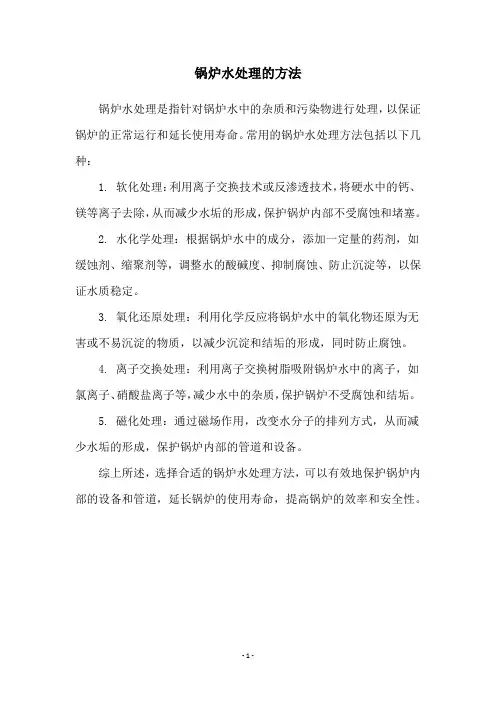 锅炉水处理的方法

锅炉水处理是指针对锅炉水中的杂质和污染物进行处理，以保证锅炉的正常运行和延长使用寿命。常用的锅炉水处理方法包括以下几种：

1. 软化处理：利用离子交换技术或反渗透技术，将硬水中的钙、镁等离子去除，从而减少水垢的形成，保护锅炉内部不受腐蚀和堵塞。

2. 水化学处理：根据锅炉水中的成分，添加一定量的药剂，如缓蚀剂、缩聚剂等，调整水的酸碱度、抑制腐蚀、防止沉淀等，以保证水质稳定。

3. 氧化还原处理：利用化学反应将锅炉水中的氧化物还原为无害或不易沉淀的物质，以减少沉淀和结垢的形成，同时防止腐蚀。

4. 离子交换处理：利用离子交换树脂吸附锅炉水中的离子，如氯离子、硝酸盐离子等，减少水中的杂质，保护锅炉不受腐蚀和结垢。

5. 磁化处理：通过磁场作用，改变水分子的排列方式，从而减少水垢的形成，保护锅炉内部的管道和设备。

综上所述，选择合适的锅炉水处理方法，可以有效地保护锅炉内部的设备和管道，延长锅炉的使用寿命，提高锅炉的效率和安全性。

- 1 -